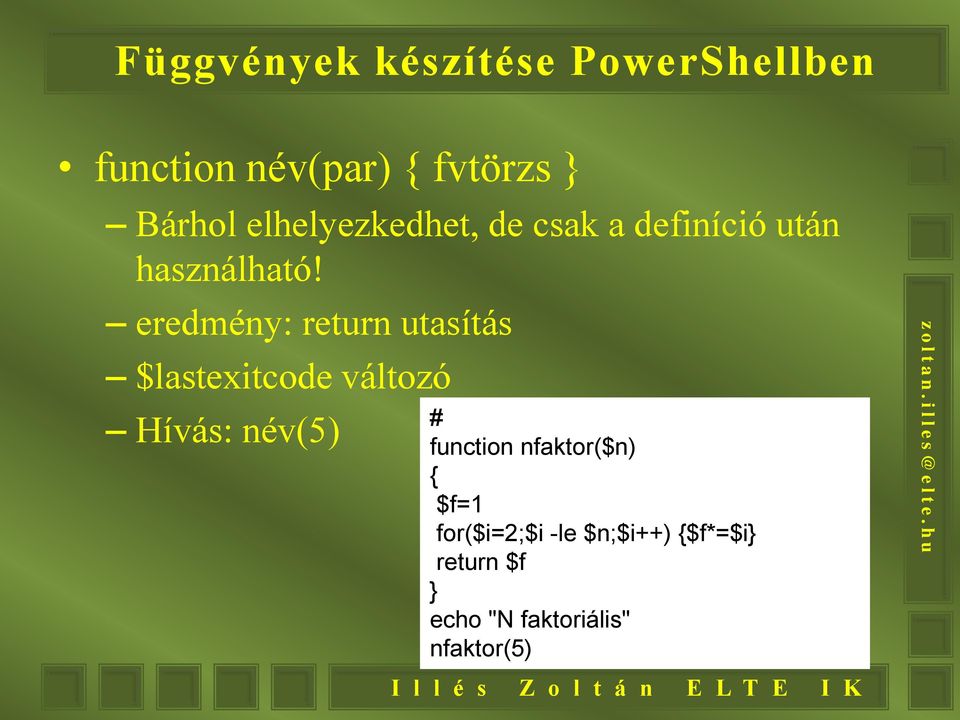 Függvények készítése PowerShellben

• function név(par) { fvtörzs }
– Bárhol elhelyezkedhet, de csak a definíció után használható!
– eredmény: return utasítás
– $lastexitcode változó
– Hívás: név(5)

#
function nfaktor($n)
{
 $f=1
 for($i=2;$i -le $n;$i++) {$f*=$i}
 return $f
}
echo "N faktoriális"
nfaktor(5)

zoltan.illes@elte.hu

Illés Zoltán ELTE IK